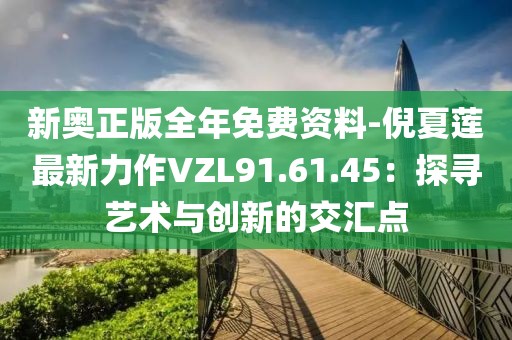 新奥正版全年免费资料-倪夏莲最新力作VZL91.61.45：探寻艺术与创新的交汇点